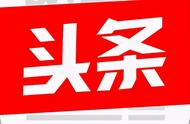 头条